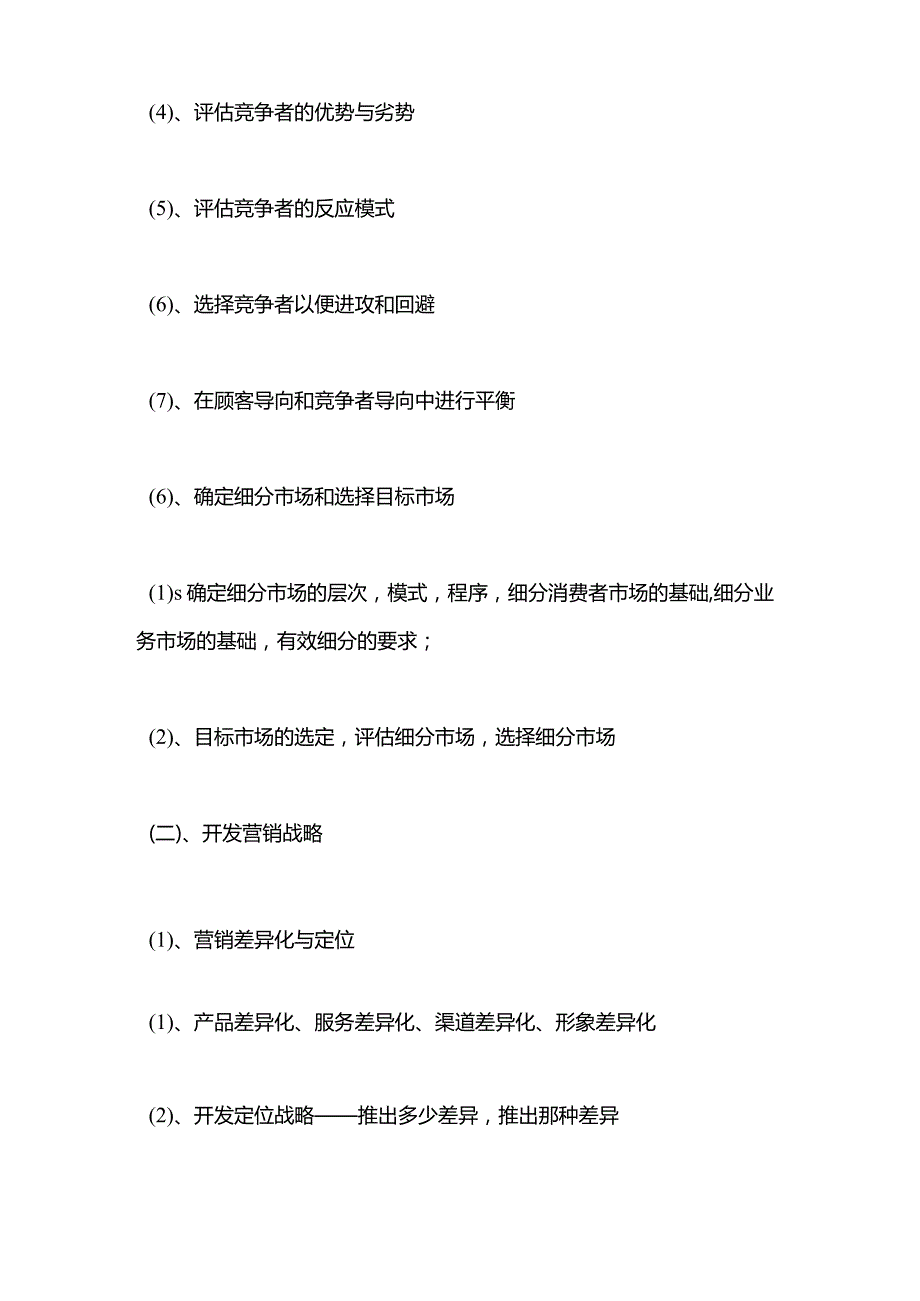 (4)、评估竞争者的优势与劣势

(5)、评估竞争者的反应模式

(6)、选择竞争者以便进攻和回避

(7)、在顾客导向和竞争者导向中进行平衡

(6)、确定细分市场和选择目标市场

(1)s 确定细分市场的层次，模式，程序，细分消费者市场的基础,细分业务市场的基础，有效细分的要求；

(2)、目标市场的选定，评估细分市场，选择细分市场

(二)、开发营销战略

(1)、营销差异化与定位

(1)、产品差异化、服务差异化、渠道差异化、形象差异化

(2)、开发定位战略——推出多少差异，推出那种差异